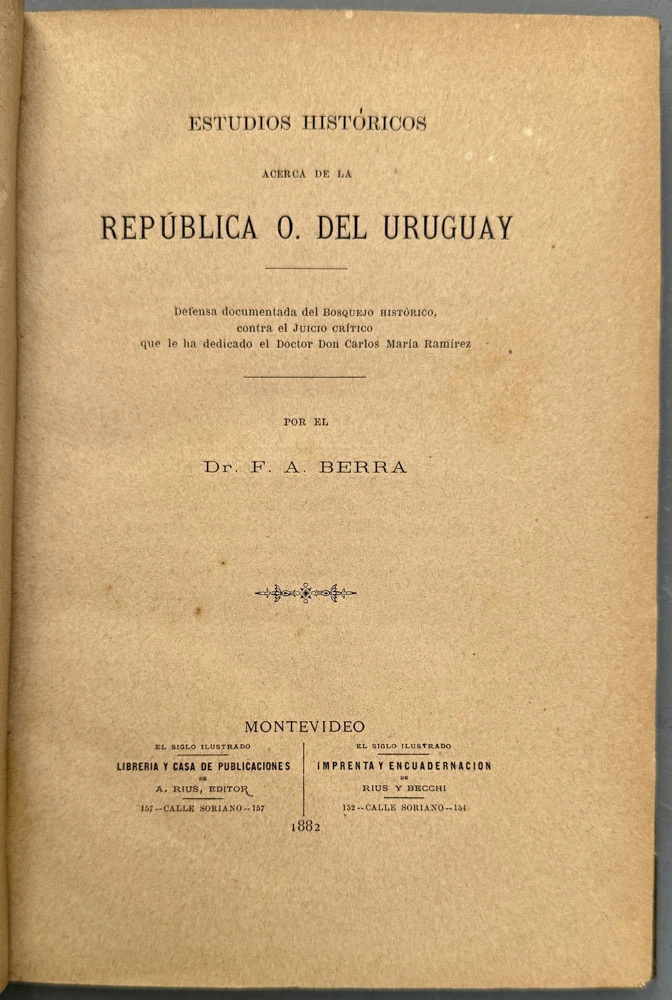 ESTUDIOS HISTÓRICOS

ACERCA DE LA

REPÚBLICA O. DEL URUGUAY

Defensa documentada del BOSQUEJO HISTÓRICO, contra el JUICIO CRÍTICO que le ha dedicado el Doctor Don Carlos María Ramírez

POR EL

Dr. F. A. BERRA

MONTEVIDEO

EL SIGLO ILUSTRADO
LIBRERIA Y CASA DE PUBLICACIONES
DE
A. RIUS, EDITOR
157—CALLE SORIANO—157

EL SIGLO ILUSTRADO
IMPRENTA Y ENCUADERNACION
DE
RIUS Y BECCHI
152—CALLE SORIANO—154

1882